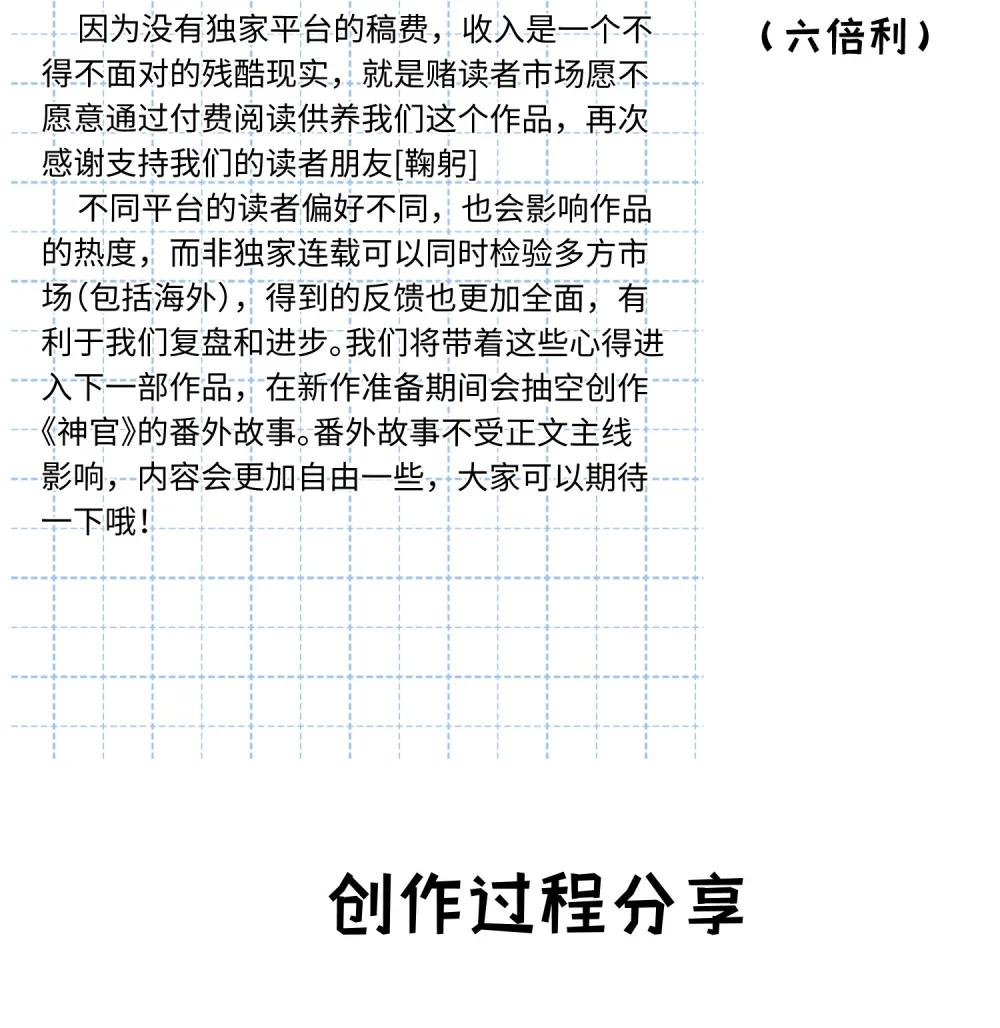 因为没有独家平台的稿费，收入是一个不得不面对的残酷现实，就是赌读者市场愿不愿意通过付费阅读供养我们这个作品，再次感谢支持我们的读者朋友[鞠躬]

不同平台的读者偏好不同，也会影响作品的热度，而非独家连载可以同时检验多方市场(包括海外)，得到的反馈也更加全面，有利于我们复盘和进步。我们将带着这些心得进入下一部作品，在新作准备期间会抽空创作《神官》的番外故事。番外故事不受正文主线影响，内容会更加自由一些，大家可以期待一下哦！

（六倍利）

创作过程分享